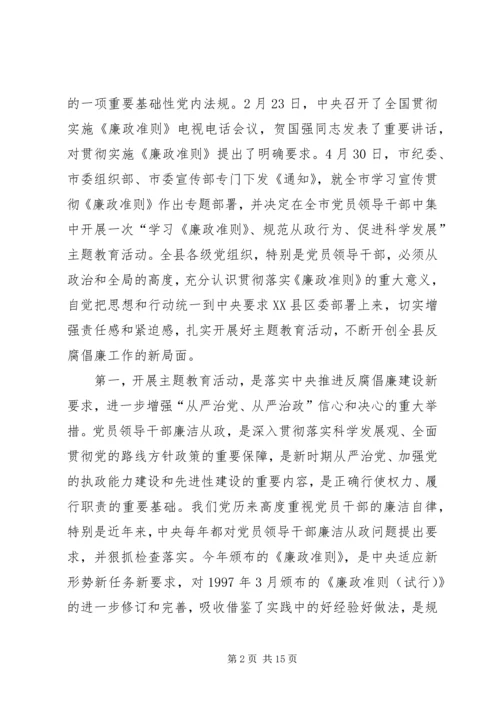 的一项重要基础性党内法规。2月23日，中央召开了全国贯彻实施《廉政准则》电视电话会议，贺国强同志发表了重要讲话，对贯彻实施《廉政准则》提出了明确要求。4月30日，市纪委、市委组织部、市委宣传部专门下发《通知》，就全市学习宣传贯彻《廉政准则》作出专题部署，并决定在全市党员领导干部中集中开展一次“学习《廉政准则》、规范从政行为、促进科学发展”主题教育活动。全县各级党组织，特别是党员领导干部，必须从政治和全局的高度，充分认识贯彻落实《廉政准则》的重大意义，自觉把思想和行动统一到中央要求XX县区委部署上来，切实增强责任感和紧迫感，扎实开展好主题教育活动，不断开创全县反腐倡廉工作的新局面。

第一，开展主题教育活动，是落实中央推进反腐倡廉建设新要求，进一步增强“从严治党、从严治政”信心和决心的重大举措。党员领导干部廉洁从政，是深入贯彻落实科学发展观、全面贯彻党的路线方针政策的重要保障，是新时期从严治党、加强党的执政能力建设和先进性建设的重要内容，是正确行使权力、履行职责的重要基础。我们党历来高度重视党员干部的廉洁自律，特别是近年来，中央每年都对党员领导干部廉洁从政问题提出要求，并狠抓检查落实。今年颁布的《廉政准则》，是中央适应新形势新任务新要求，对1997年3月颁布的《廉政准则（试行）》的进一步修订和完善，吸收借鉴了实践中的好经验好做法，是规

第2页 共15页